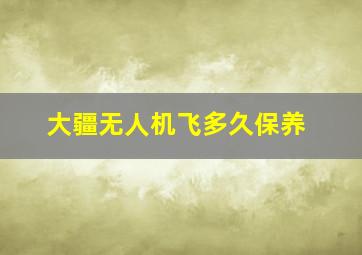 大疆无人机飞多久保养